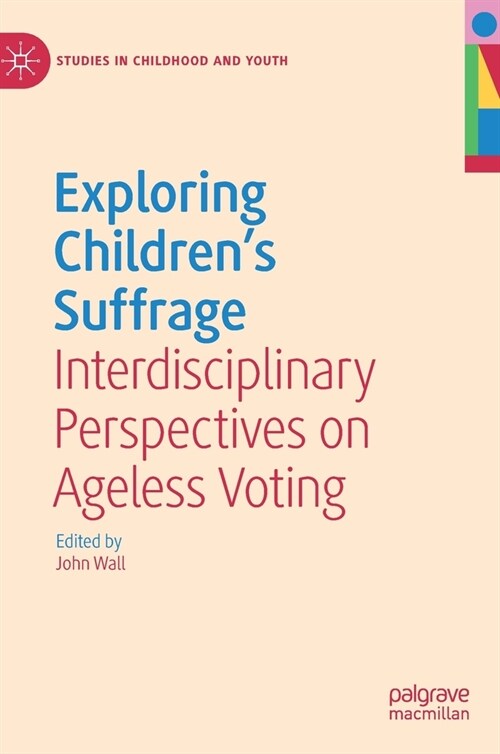 STUDIES IN CHILDHOOD AND YOUTH

Exploring Children's Suffrage
Interdisciplinary Perspectives on Ageless Voting

Edited by
John Wall

palgrave
macmillan